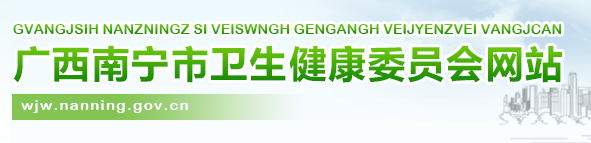 GVANGJSIH NANZNINGZ SI VEISWNGH GENGANGH VEIJYENZVEI VANGJCAN

广西南宁市卫生健康委员会网站

wjw.nanning.gov.cn